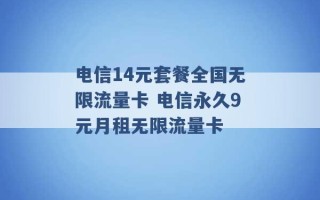 电信14元套餐全国无限流量卡 电信永久9元月租无限流量卡